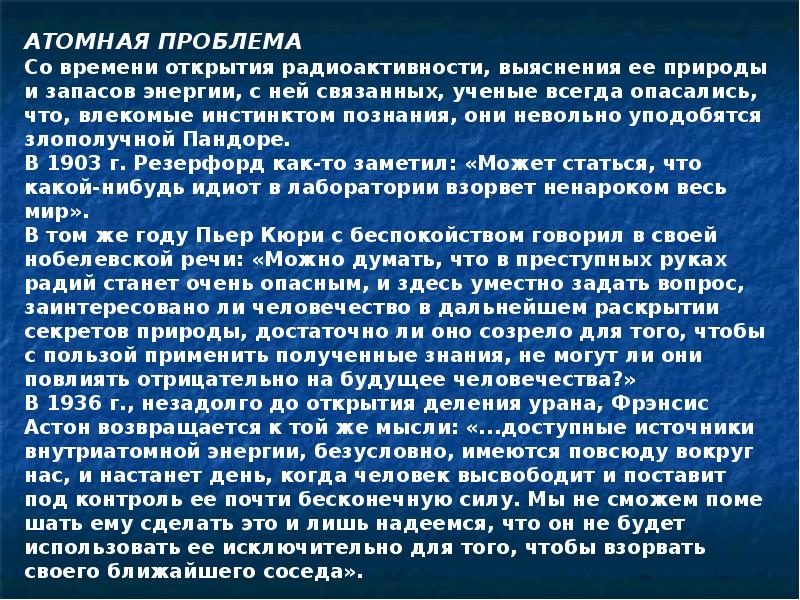 АТОМНАЯ ПРОБЛЕМА
Со времени открытия радиоактивности, выяснения ее природы и запасов энергии, с ней связанных, ученые всегда опасались, что, влекомые инстинктом познания, они невольно уподобятся злополучной Пандоре.
В 1903 г. Резерфорд как-то заметил: «Может статься, что какой-нибудь идиот в лаборатории взорвет ненароком весь мир».
В том же году Пьер Кюри с беспокойством говорил в своей нобелевской речи: «Можно думать, что в преступных руках радий станет очень опасным, и здесь уместно задать вопрос, заинтересовано ли человечество в дальнейшем раскрытии секретов природы, достаточно ли оно созрело для того, чтобы с пользой применить полученные знания, не могут ли они повлиять отрицательно на будущее человечества?»
В 1936 г., незадолго до открытия деления урана, Фрэнсис Астон возвращается к той же мысли: «...доступные источники внутриатомной энергии, безусловно, имеются повсюду вокруг нас, и настанет день, когда человек высвободит и поставит под контроль ее почти бесконечную силу. Мы не сможем поме шать ему сделать это и лишь надеемся, что он не будет использовать ее исключительно для того, чтобы взорвать своего ближайшего соседа».